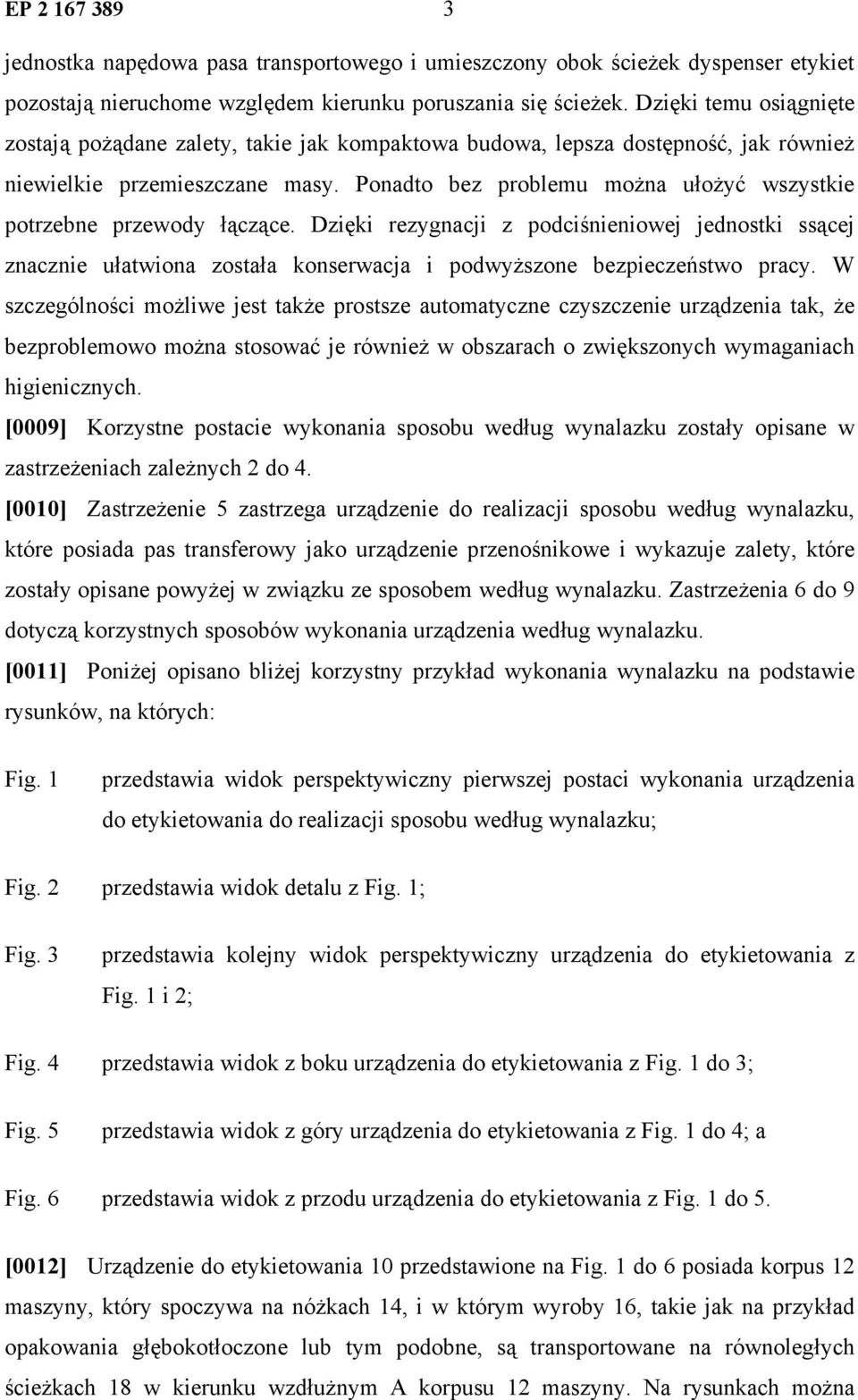 EP 2 167 389 3

jednostka napędowa pasa transportowego i umieszczony obok ścieżek dyspenser etykiet pozostają nieruchome względem kierunku poruszania się ścieżek. Dzięki temu osiągnięte zostają pożądane zalety, takie jak kompaktowa budowa, lepsza dostępność, jak również niewielkie przemieszczane masy. Ponadto bez problemu można ułożyć wszystkie potrzebne przewody łączące. Dzięki rezygnacji z podciśnieniowej jednostki ssącej znacznie ułatwiona została konserwacja i podwyższone bezpieczeństwo pracy. W szczególności możliwe jest także prostsze automatyczne czyszczenie urządzenia tak, że bezproblemowo można stosować je również w obszarach o zwiększonych wymaganiach higienicznych.

[0009] Korzystne postacie wykonania sposobu według wynalazku zostały opisane w zastrzeżeniach zależnych 2 do 4.

[0010] Zastrzeżenie 5 zastrzega urządzenie do realizacji sposobu według wynalazku, które posiada pas transferowy jako urządzenie przenośnikowe i wykazuje zalety, które zostały opisane powyżej w związku ze sposobem według wynalazku. Zastrzeżenia 6 do 9 dotyczą korzystnych sposobów wykonania urządzenia według wynalazku.

[0011] Poniżej opisano bliżej korzystny przykład wykonania wynalazku na podstawie rysunków, na których:

Fig. 1 przedstawia widok perspektywiczny pierwszej postaci wykonania urządzenia do etykietowania do realizacji sposobu według wynalazku;

Fig. 2 przedstawia widok detalu z Fig. 1;

Fig. 3 przedstawia kolejny widok perspektywiczny urządzenia do etykietowania z Fig. 1 i 2;

Fig. 4 przedstawia widok z boku urządzenia do etykietowania z Fig. 1 do 3;

Fig. 5 przedstawia widok z góry urządzenia do etykietowania z Fig. 1 do 4; a

Fig. 6 przedstawia widok z przodu urządzenia do etykietowania z Fig. 1 do 5.

[0012] Urządzenie do etykietowania 10 przedstawione na Fig. 1 do 6 posiada korpus 12 maszyny, który spoczywa na nóżkach 14, i w którym wyroby 16, takie jak na przykład opakowania głębokotłoczone lub tym podobne, są transportowane na równoległych ścieżkach 18 w kierunku wzdłużnym A korpusu 12 maszyny. Na rysunkach można